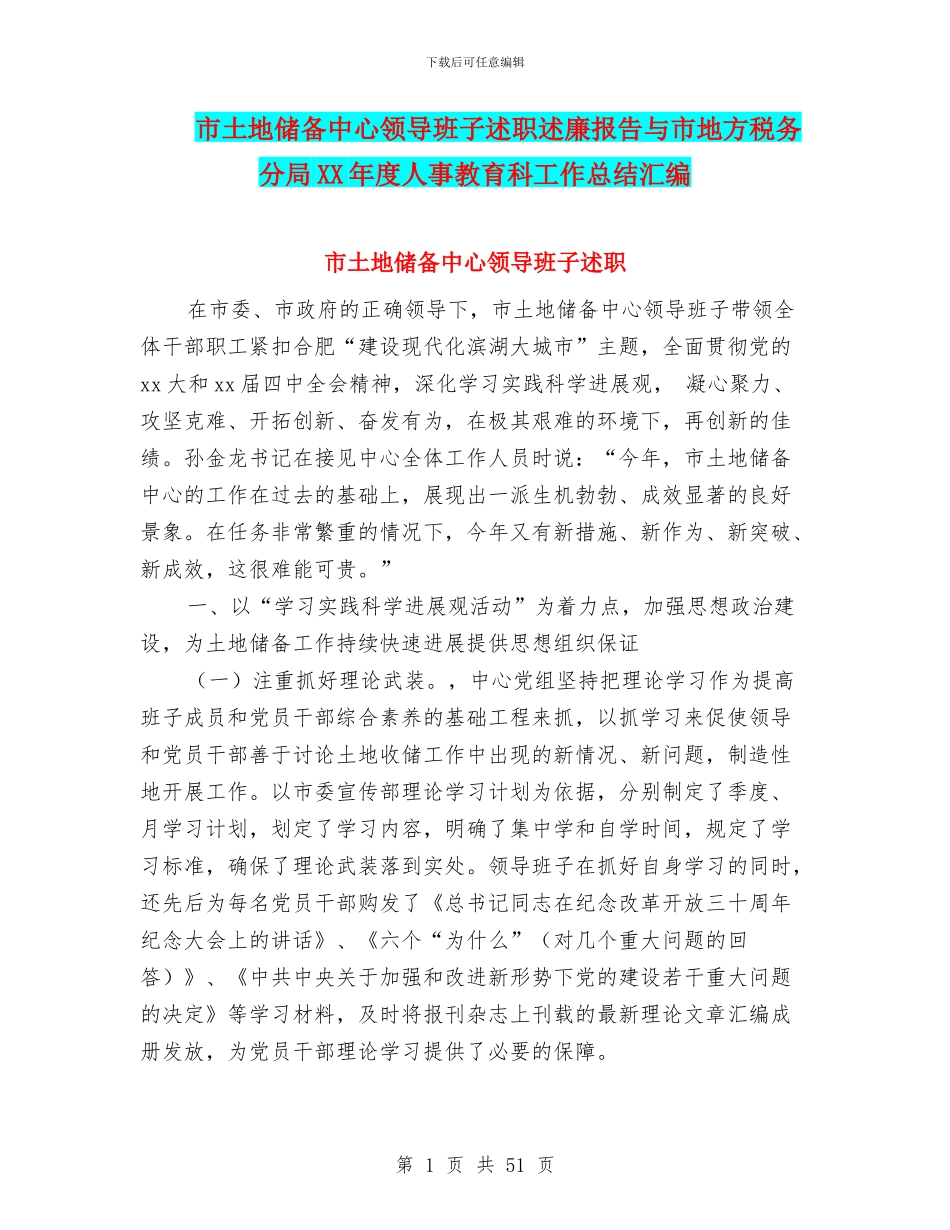 下载后可任意编辑

市土地储备中心领导班子述职述廉报告与市地方税务分局XX年度人事教育科工作总结汇编

市土地储备中心领导班子述职

在市委、市政府的正确领导下，市土地储备中心领导班子带领全体干部职工紧扣合肥“建设现代化滨湖大城市”主题，全面贯彻党的xx大和xx届四中全会精神，深化学习实践科学进展观， 凝心聚力、攻坚克难、开拓创新、奋发有为，在极其艰难的环境下，再创新的佳绩。孙金龙书记在接见中心全体工作人员时说：“今年，市土地储备中心的工作在过去的基础上，展现出一派生机勃勃、成效显著的良好景象。在任务非常繁重的情况下，今年又有新措施、新作为、新突破、新成效，这很难能可贵。”

一、以“学习实践科学进展观活动”为着力点，加强思想政治建设，为土地储备工作持续快速进展提供思想组织保证

（一）注重抓好理论武装。，中心党组坚持把理论学习作为提高班子成员和党员干部综合素养的基础工程来抓，以抓学习来促使领导和党员干部善于讨论土地收储工作中出现的新情况、新问题，制造性地开展工作。以市委宣传部理论学习计划为依据，分别制定了季度、月学习计划，划定了学习内容，明确了集中学和自学时间，规定了学习标准，确保了理论武装落到实处。领导班子在抓好自身学习的同时，还先后为每名党员干部购发了《总书记同志在纪念改革开放三十周年纪念大会上的讲话》、《六个“为什么”（对几个重大问题的回答）》、《中共中央关于加强和改进新形势下党的建设若干重大问题的决定》等学习材料，及时将报刊杂志上刊载的最新理论文章汇编成册发放，为党员干部理论学习提供了必要的保障。

第 1 页 共 51 页